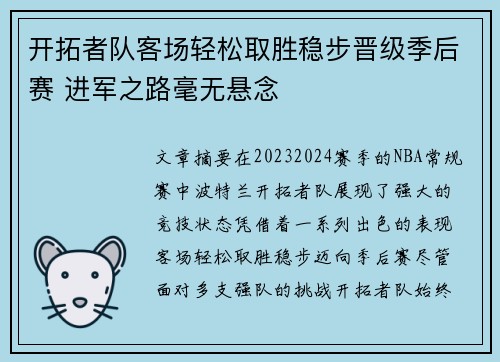 开拓者队客场轻松取胜稳步晋级季后赛 进军之路毫无悬念

文章摘要在20232024赛季的NBA常规赛中波特兰开拓者队展现了强大的竞技状态凭借着一系列出色的表现客场轻松取胜稳步迈向季后赛尽管面对多支强队的挑战开拓者队始终